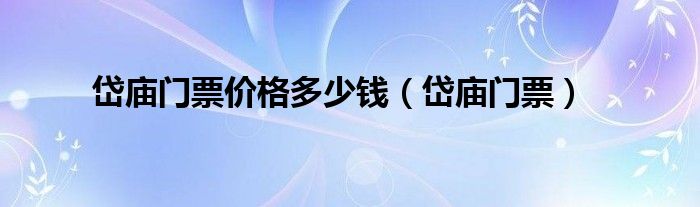 岱庙门票价格多少钱（岱庙门票）